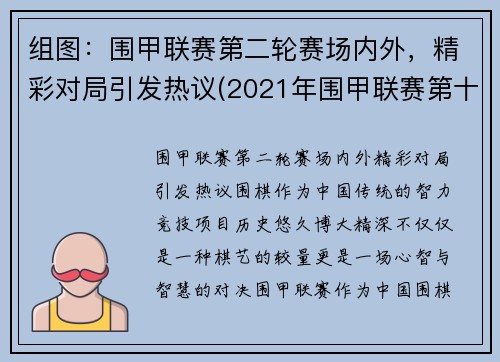 组图：围甲联赛第二轮赛场内外，精彩对局引发热议(2021年围甲联赛第十

围甲联赛第二轮赛场内外精彩对局引发热议围棋作为中国传统的智力竞技项目历史悠久博大精深不仅仅是一种棋艺的较量更是一场心智与智慧的对决围甲联赛作为中国围棋